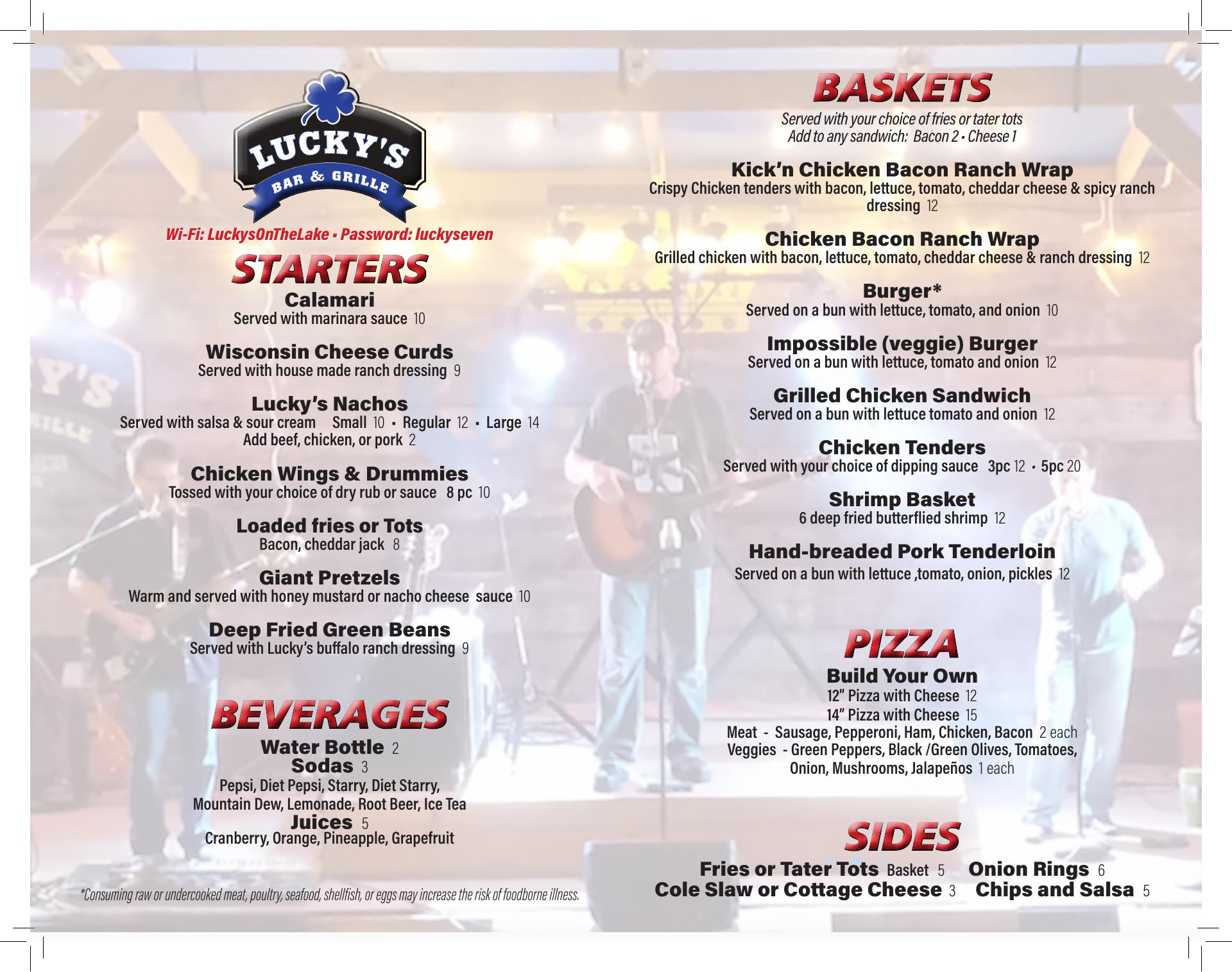 LUCKY'S
BAR & GRILLE

Wi-Fi: LuckysOnTheLake • Password: luckyseven

STARTERS

Calamari
Served with marinara sauce 10

Wisconsin Cheese Curds
Served with house made ranch dressing 9

Lucky's Nachos
Served with salsa & sour cream Small 10 • Regular 12 • Large 14
Add beef, chicken, or pork 2

Chicken Wings & Drummies
Tossed with your choice of dry rub or sauce 8 pc 10

Loaded fries or Tots
Bacon, cheddar jack 8

Giant Pretzels
Warm and served with honey mustard or nacho cheese sauce 10

Deep Fried Green Beans
Served with Lucky's buffalo ranch dressing 9

BEVERAGES

Water Bottle 2
Sodas 3
Pepsi, Diet Pepsi, Starry, Diet Starry, Mountain Dew, Lemonade, Root Beer, Ice Tea
Juices 5
Cranberry, Orange, Pineapple, Grapefruit

*Consuming raw or undercooked meat, poultry, seafood, shellfish, or eggs may increase the risk of foodborne illness.

BASKETS

Served with your choice of fries or tater tots
Add to any sandwich: Bacon 2 • Cheese 1

Kick'n Chicken Bacon Ranch Wrap
Crispy Chicken tenders with bacon, lettuce, tomato, cheddar cheese & spicy ranch dressing 12

Chicken Bacon Ranch Wrap
Grilled chicken with bacon, lettuce, tomato, cheddar cheese & ranch dressing 12

Burger*
Served on a bun with lettuce, tomato, and onion 10

Impossible (veggie) Burger
Served on a bun with lettuce, tomato and onion 12

Grilled Chicken Sandwich
Served on a bun with lettuce tomato and onion 12

Chicken Tenders
Served with your choice of dipping sauce 3pc 12 • 5pc 20

Shrimp Basket
6 deep fried butterflied shrimp 12

Hand-breaded Pork Tenderloin
Served on a bun with lettuce ,tomato, onion, pickles 12

PIZZA

Build Your Own
12" Pizza with Cheese 12
14" Pizza with Cheese 15
Meat - Sausage, Pepperoni, Ham, Chicken, Bacon 2 each
Veggies - Green Peppers, Black /Green Olives, Tomatoes, Onion, Mushrooms, Jalapeños 1 each

SIDES

Fries or Tater Tots Basket 5 Onion Rings 6
Cole Slaw or Cottage Cheese 3 Chips and Salsa 5